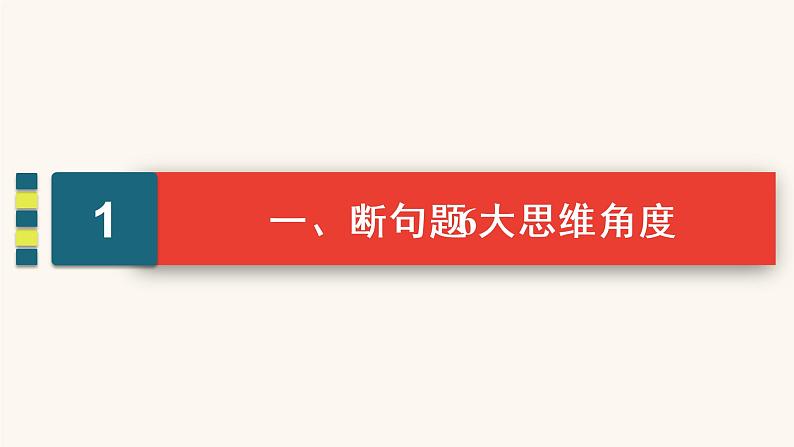 1

一、断句题6大思维角度